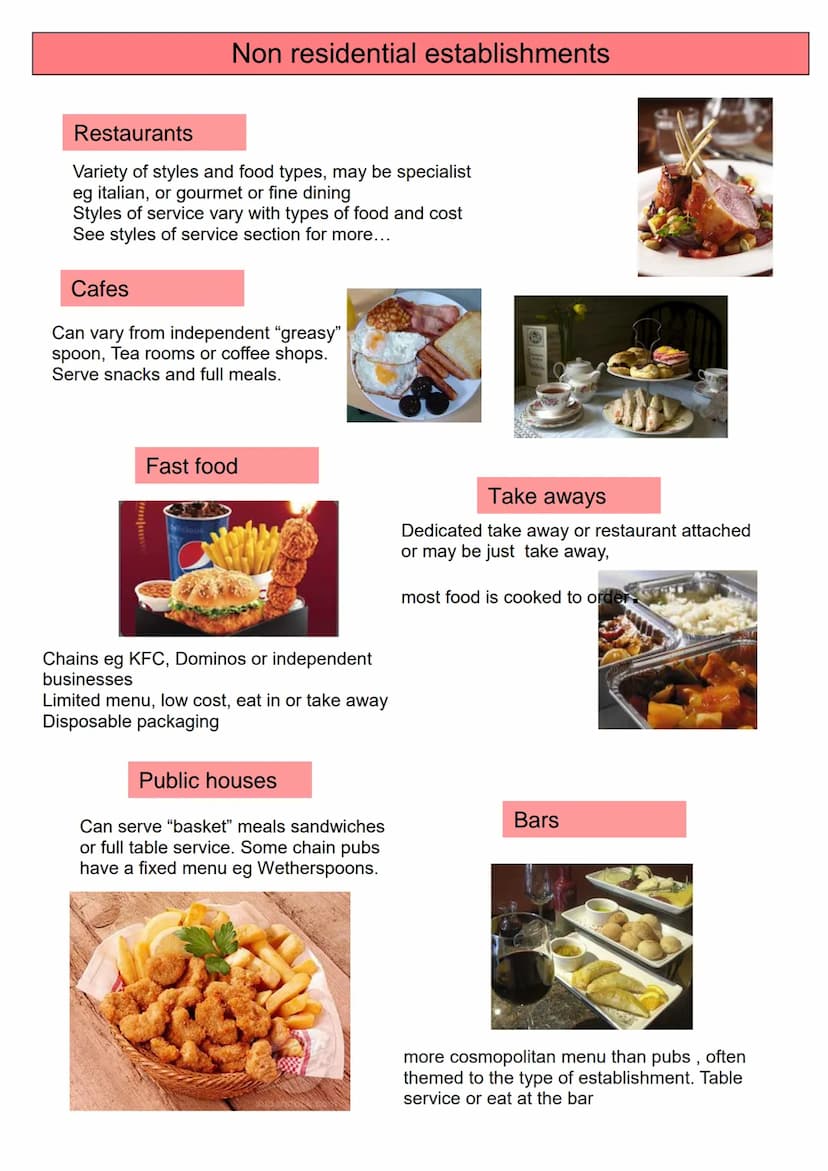 Non residential establishments

Restaurants

Variety of styles and food types, may be specialist eg italian, or gourmet or fine dining
Styles of service vary with types of food and cost
See styles of service section for more…

Cafes

Can vary from independent “greasy” spoon, Tea rooms or coffee shops. Serve snacks and full meals.

Fast food

Chains eg KFC, Dominos or independent businesses
Limited menu, low cost, eat in or take away
Disposable packaging

Take aways

Dedicated take away or restaurant attached or may be just take away,

most food is cooked to order.

Public houses

Can serve “basket” meals sandwiches or full table service. Some chain pubs have a fixed menu eg Wetherspoons.

Bars

more cosmopolitan menu than pubs , often themed to the type of establishment. Table service or eat at the bar